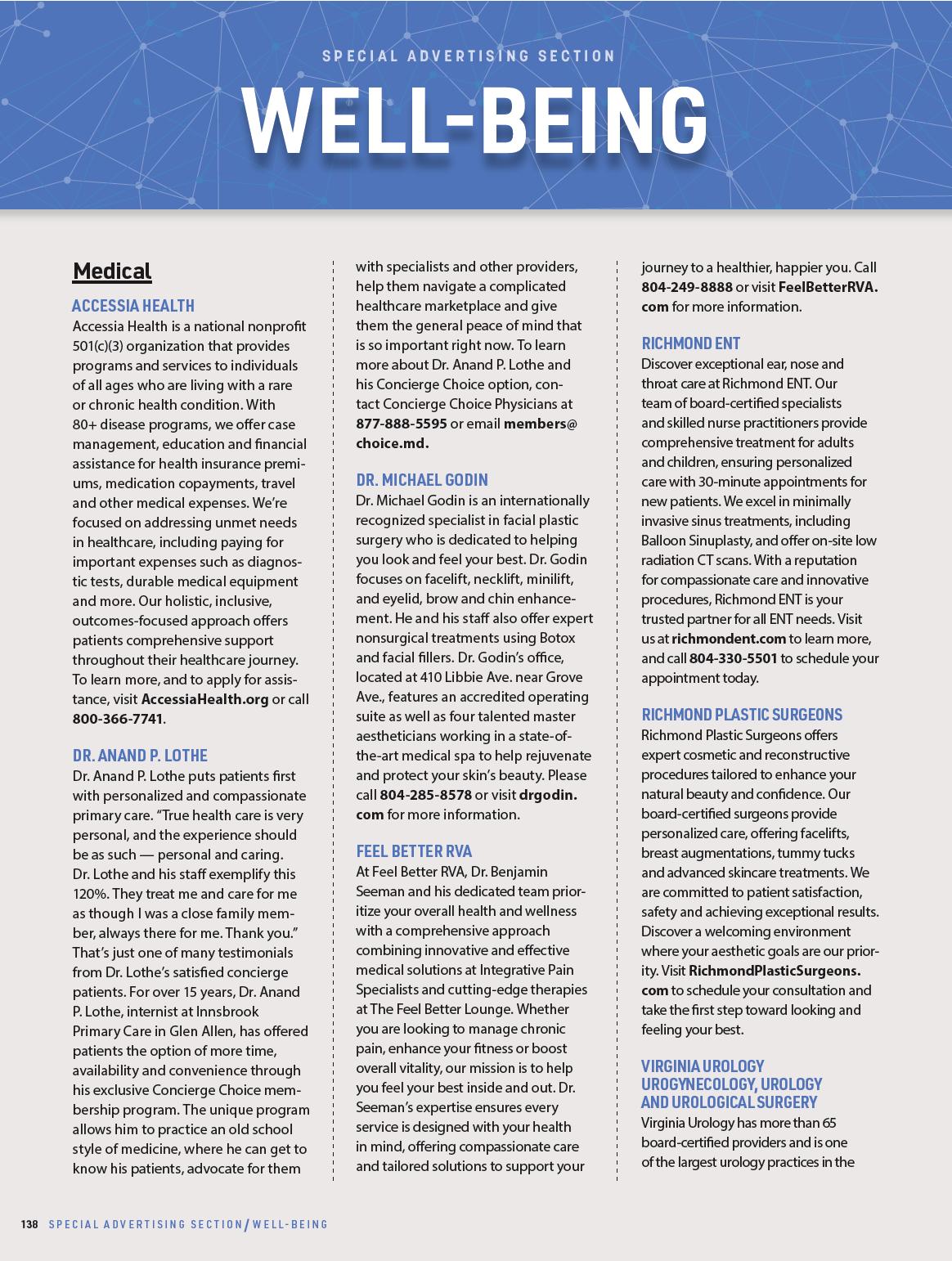 SPECIAL ADVERTISING SECTION

WELL-BEING

Medical

ACCESSIA HEALTH
Accessia Health is a national nonprofit 501(c)(3) organization that provides programs and services to individuals of all ages who are living with a rare or chronic health condition. With 80+ disease programs, we offer case management, education and financial assistance for health insurance premiums, medication copayments, travel and other medical expenses. We're focused on addressing unmet needs in healthcare, including paying for important expenses such as diagnostic tests, durable medical equipment and more. Our holistic, inclusive, outcomes-focused approach offers patients comprehensive support throughout their healthcare journey. To learn more, and to apply for assistance, visit AccessiaHealth.org or call 800-366-7741.

DR. ANAND P. LOTHE
Dr. Anand P. Lothe puts patients first with personalized and compassionate primary care. "True health care is very personal, and the experience should be as such — personal and caring. Dr. Lothe and his staff exemplify this 120%. They treat me and care for me as though I was a close family member, always there for me. Thank you." That's just one of many testimonials from Dr. Lothe's satisfied concierge patients. For over 15 years, Dr. Anand P. Lothe, internist at Innsbrook Primary Care in Glen Allen, has offered patients the option of more time, availability and convenience through his exclusive Concierge Choice membership program. The unique program allows him to practice an old school style of medicine, where he can get to know his patients, advocate for them with specialists and other providers, help them navigate a complicated healthcare marketplace and give them the general peace of mind that is so important right now. To learn more about Dr. Anand P. Lothe and his Concierge Choice option, contact Concierge Choice Physicians at 877-888-5595 or email members@choice.md.

DR. MICHAEL GODIN
Dr. Michael Godin is an internationally recognized specialist in facial plastic surgery who is dedicated to helping you look and feel your best. Dr. Godin focuses on facelift, necklift, minilift, and eyelid, brow and chin enhancement. He and his staff also offer expert nonsurgical treatments using Botox and facial fillers. Dr. Godin's office, located at 410 Libbie Ave. near Grove Ave., features an accredited operating suite as well as four talented master aestheticians working in a state-of-the-art medical spa to help rejuvenate and protect your skin's beauty. Please call 804-285-8578 or visit drgodin.com for more information.

FEEL BETTER RVA
At Feel Better RVA, Dr. Benjamin Seeman and his dedicated team prioritize your overall health and wellness with a comprehensive approach combining innovative and effective medical solutions at Integrative Pain Specialists and cutting-edge therapies at The Feel Better Lounge. Whether you are looking to manage chronic pain, enhance your fitness or boost overall vitality, our mission is to help you feel your best inside and out. Dr. Seeman's expertise ensures every service is designed with your health in mind, offering compassionate care and tailored solutions to support your journey to a healthier, happier you. Call 804-249-8888 or visit FeelBetterRVA.com for more information.

RICHMOND ENT
Discover exceptional ear, nose and throat care at Richmond ENT. Our team of board-certified specialists and skilled nurse practitioners provide comprehensive treatment for adults and children, ensuring personalized care with 30-minute appointments for new patients. We excel in minimally invasive sinus treatments, including Balloon Sinuplasty, and offer on-site low radiation CT scans. With a reputation for compassionate care and innovative procedures, Richmond ENT is your trusted partner for all ENT needs. Visit us at richmondent.com to learn more, and call 804-330-5501 to schedule your appointment today.

RICHMOND PLASTIC SURGEONS
Richmond Plastic Surgeons offers expert cosmetic and reconstructive procedures tailored to enhance your natural beauty and confidence. Our board-certified surgeons provide personalized care, offering facelifts, breast augmentations, tummy tucks and advanced skincare treatments. We are committed to patient satisfaction, safety and achieving exceptional results. Discover a welcoming environment where your aesthetic goals are our priority. Visit RichmondPlasticSurgeons.com to schedule your consultation and take the first step toward looking and feeling your best.

VIRGINIA UROLOGY UROGYNECOLOGY, UROLOGY AND UROLOGICAL SURGERY
Virginia Urology has more than 65 board-certified providers and is one of the largest urology practices in the

138 SPECIAL ADVERTISING SECTION / WELL-BEING